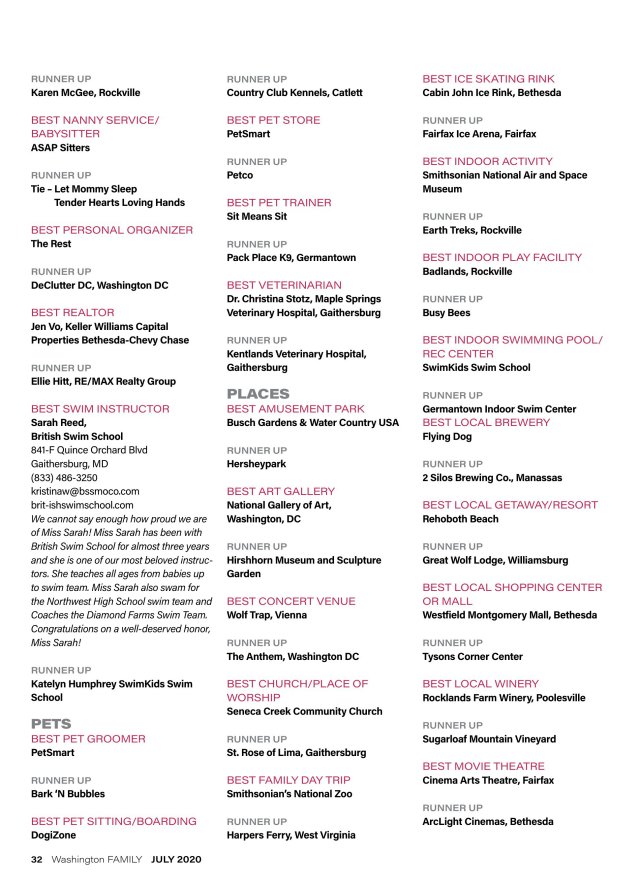 RUNNER UP
Karen McGee, Rockville

BEST NANNY SERVICE/ BABYSITTER
ASAP Sitters

RUNNER UP
Tie – Let Mommy Sleep
Tender Hearts Loving Hands

BEST PERSONAL ORGANIZER
The Rest

RUNNER UP
DeClutter DC, Washington DC

BEST REALTOR
Jen Vo, Keller Williams Capital Properties Bethesda-Chevy Chase

RUNNER UP
Ellie Hitt, RE/MAX Realty Group

BEST SWIM INSTRUCTOR
Sarah Reed,
British Swim School
841-F Quince Orchard Blvd
Gaithersburg, MD
(833) 486-3250
kristinaw@bssmoco.com
brit-ishswimschool.com
We cannot say enough how proud we are of Miss Sarah! Miss Sarah has been with British Swim School for almost three years and she is one of our most beloved instructors. She teaches all ages from babies up to swim team. Miss Sarah also swam for the Northwest High School swim team and Coaches the Diamond Farms Swim Team. Congratulations on a well-deserved honor, Miss Sarah!

RUNNER UP
Katelyn Humphrey SwimKids Swim School

PETS
BEST PET GROOMER
PetSmart

RUNNER UP
Bark 'N Bubbles

BEST PET SITTING/BOARDING
DogiZone

RUNNER UP
Country Club Kennels, Catlett

BEST PET STORE
PetSmart

RUNNER UP
Petco

BEST PET TRAINER
Sit Means Sit

RUNNER UP
Pack Place K9, Germantown

BEST VETERINARIAN
Dr. Christina Stotz, Maple Springs Veterinary Hospital, Gaithersburg

RUNNER UP
Kentlands Veterinary Hospital, Gaithersburg

PLACES
BEST AMUSEMENT PARK
Busch Gardens & Water Country USA

RUNNER UP
Hersheypark

BEST ART GALLERY
National Gallery of Art, Washington, DC

RUNNER UP
Hirshhorn Museum and Sculpture Garden

BEST CONCERT VENUE
Wolf Trap, Vienna

RUNNER UP
The Anthem, Washington DC

BEST CHURCH/PLACE OF WORSHIP
Seneca Creek Community Church

RUNNER UP
St. Rose of Lima, Gaithersburg

BEST FAMILY DAY TRIP
Smithsonian's National Zoo

RUNNER UP
Harpers Ferry, West Virginia

BEST ICE SKATING RINK
Cabin John Ice Rink, Bethesda

RUNNER UP
Fairfax Ice Arena, Fairfax

BEST INDOOR ACTIVITY
Smithsonian National Air and Space Museum

RUNNER UP
Earth Treks, Rockville

BEST INDOOR PLAY FACILITY
Badlands, Rockville

RUNNER UP
Busy Bees

BEST INDOOR SWIMMING POOL/ REC CENTER
SwimKids Swim School

RUNNER UP
Germantown Indoor Swim Center
BEST LOCAL BREWERY
Flying Dog

RUNNER UP
2 Silos Brewing Co., Manassas

BEST LOCAL GETAWAY/RESORT
Rehoboth Beach

RUNNER UP
Great Wolf Lodge, Williamsburg

BEST LOCAL SHOPPING CENTER OR MALL
Westfield Montgomery Mall, Bethesda

RUNNER UP
Tysons Corner Center

BEST LOCAL WINERY
Rocklands Farm Winery, Poolesville

RUNNER UP
Sugarloaf Mountain Vineyard

BEST MOVIE THEATRE
Cinema Arts Theatre, Fairfax

RUNNER UP
ArcLight Cinemas, Bethesda

32 Washington FAMILY JULY 2020